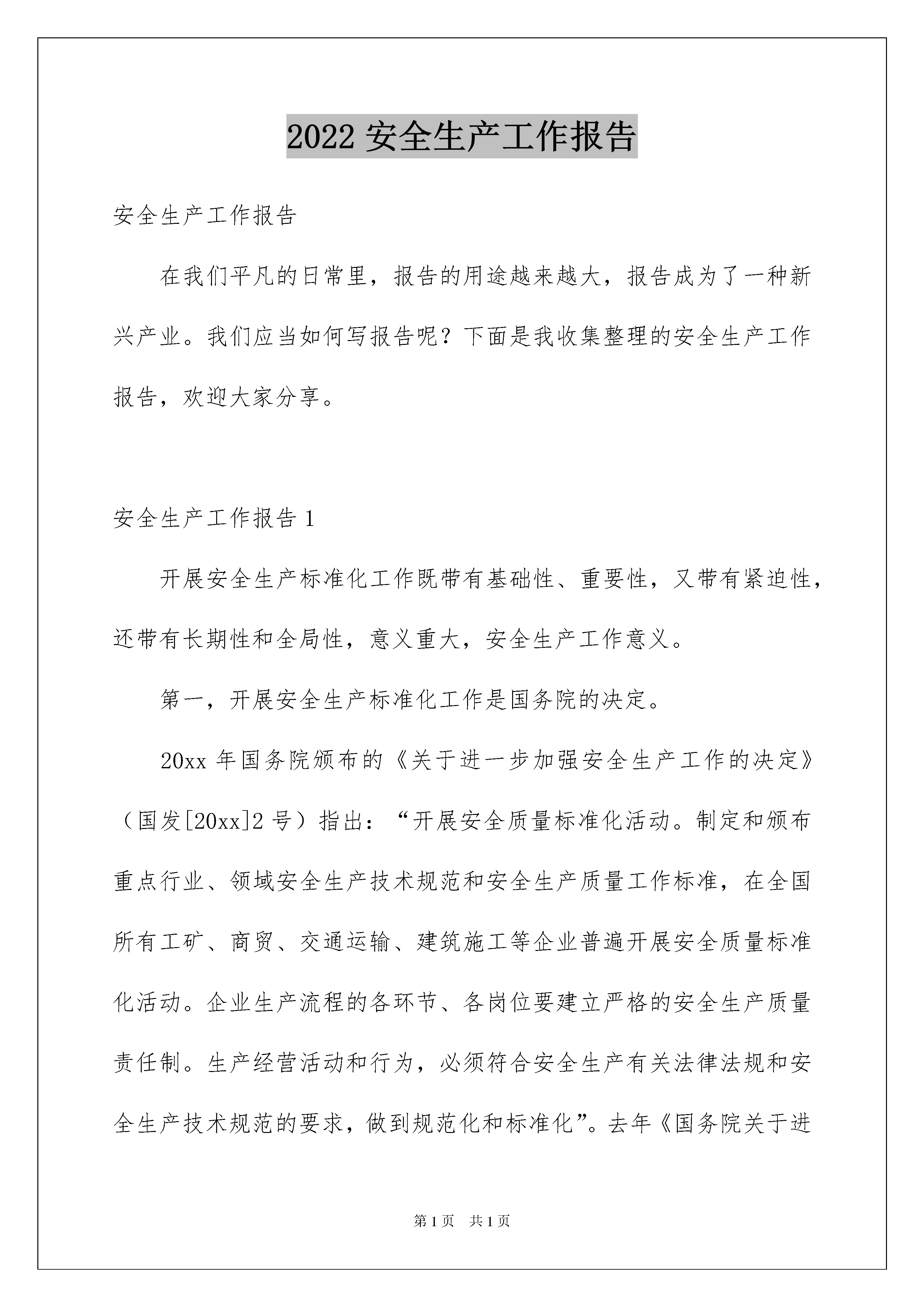 2022 安全生产工作报告

安全生产工作报告

在我们平凡的日常里，报告的用途越来越大，报告成为了一种新兴产业。我们应当如何写报告呢？下面是我收集整理的安全生产工作报告，欢迎大家分享。

安全生产工作报告 1

开展安全生产标准化工作既带有基础性、重要性，又带有紧迫性，还带有长期性和全局性，意义重大，安全生产工作意义。

第一，开展安全生产标准化工作是国务院的决定。

20xx 年国务院颁布的《关于进一步加强安全生产工作的决定》（国发[20xx]2 号）指出：“开展安全质量标准化活动。制定和颁布重点行业、领域安全生产技术规范和安全生产质量工作标准，在全国所有工矿、商贸、交通运输、建筑施工等企业普遍开展安全质量标准化活动。企业生产流程的各环节、各岗位要建立严格的安全生产质量责任制。生产经营活动和行为，必须符合安全生产有关法律法规和安全生产技术规范的要求，做到规范化和标准化”。去年《国务院关于进

第 1 页　共 1 页